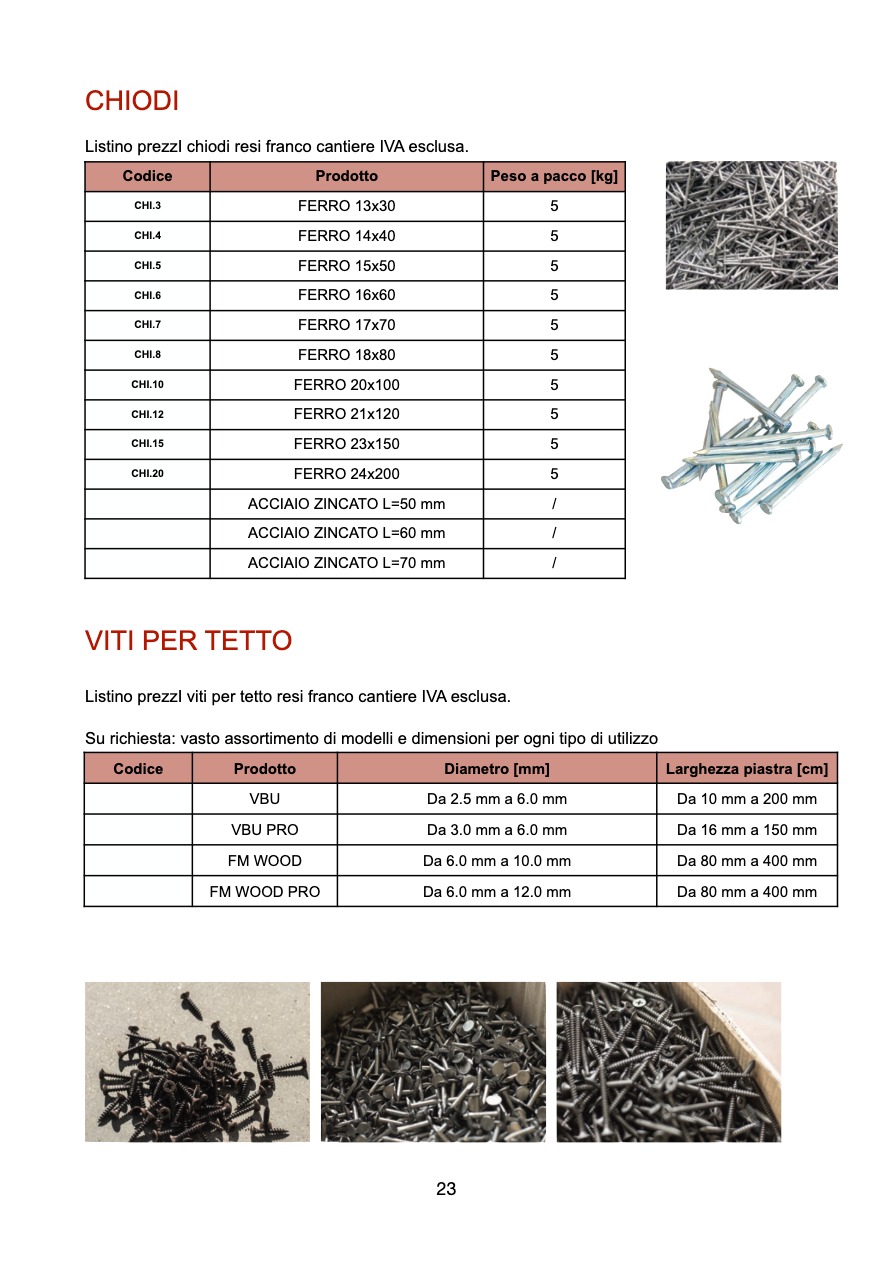 CHIODI

Listino prezzI chiodi resi franco cantiere IVA esclusa.

| Codice | Prodotto | Peso a pacco [kg] |
|---|---|---|
| CHI.3 | FERRO 13x30 | 5 |
| CHI.4 | FERRO 14x40 | 5 |
| CHI.5 | FERRO 15x50 | 5 |
| CHI.6 | FERRO 16x60 | 5 |
| CHI.7 | FERRO 17x70 | 5 |
| CHI.8 | FERRO 18x80 | 5 |
| CHI.10 | FERRO 20x100 | 5 |
| CHI.12 | FERRO 21x120 | 5 |
| CHI.15 | FERRO 23x150 | 5 |
| CHI.20 | FERRO 24x200 | 5 |
| | ACCIAIO ZINCATO L=50 mm | / |
| | ACCIAIO ZINCATO L=60 mm | / |
| | ACCIAIO ZINCATO L=70 mm | / |

VITI PER TETTO

Listino prezzI viti per tetto resi franco cantiere IVA esclusa.

Su richiesta: vasto assortimento di modelli e dimensioni per ogni tipo di utilizzo

| Codice | Prodotto | Diametro [mm] | Larghezza piastra [cm] |
|---|---|---|---|
| | VBU | Da 2.5 mm a 6.0 mm | Da 10 mm a 200 mm |
| | VBU PRO | Da 3.0 mm a 6.0 mm | Da 16 mm a 150 mm |
| | FM WOOD | Da 6.0 mm a 10.0 mm | Da 80 mm a 400 mm |
| | FM WOOD PRO | Da 6.0 mm a 12.0 mm | Da 80 mm a 400 mm |

23